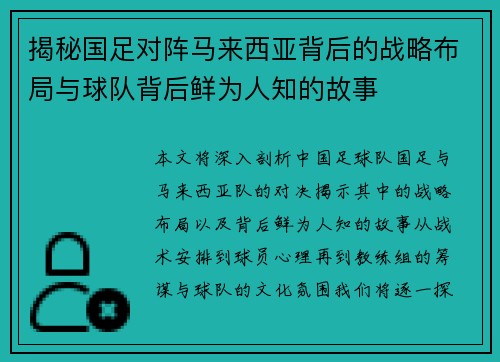 揭秘国足对阵马来西亚背后的战略布局与球队背后鲜为人知的故事

本文将深入剖析中国足球队国足与马来西亚队的对决揭示其中的战略布局以及背后鲜为人知的故事从战术安排到球员心理再到教练组的筹谋与球队的文化氛围我们将逐一探